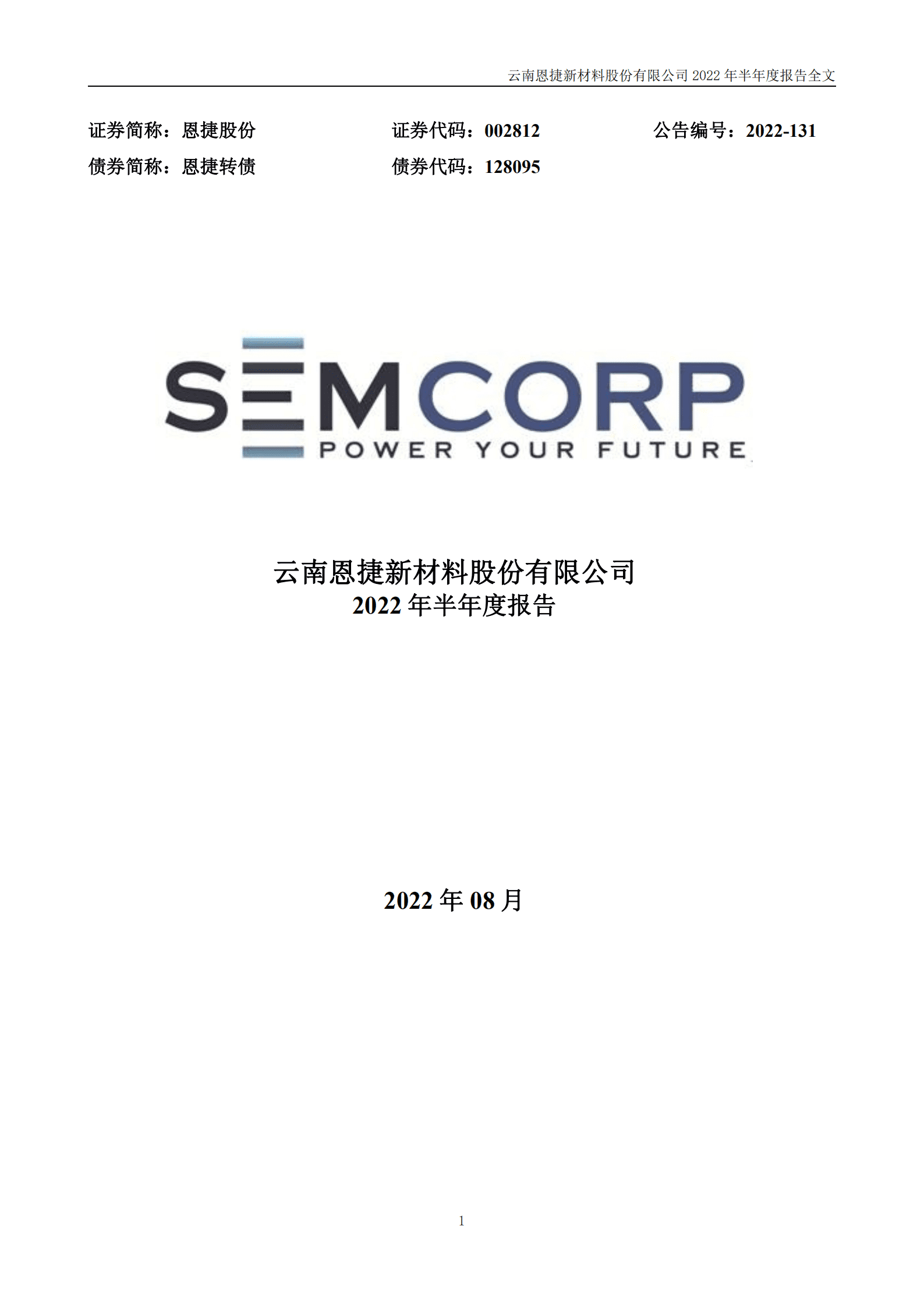 云南恩捷新材料股份有限公司 2022 年半年度报告全文

证券简称：恩捷股份　　证券代码：002812　　公告编号：2022-131
债券简称：恩捷转债　　债券代码：128095

SEMCORP
POWER YOUR FUTURE

云南恩捷新材料股份有限公司
2022 年半年度报告

2022 年 08 月

1